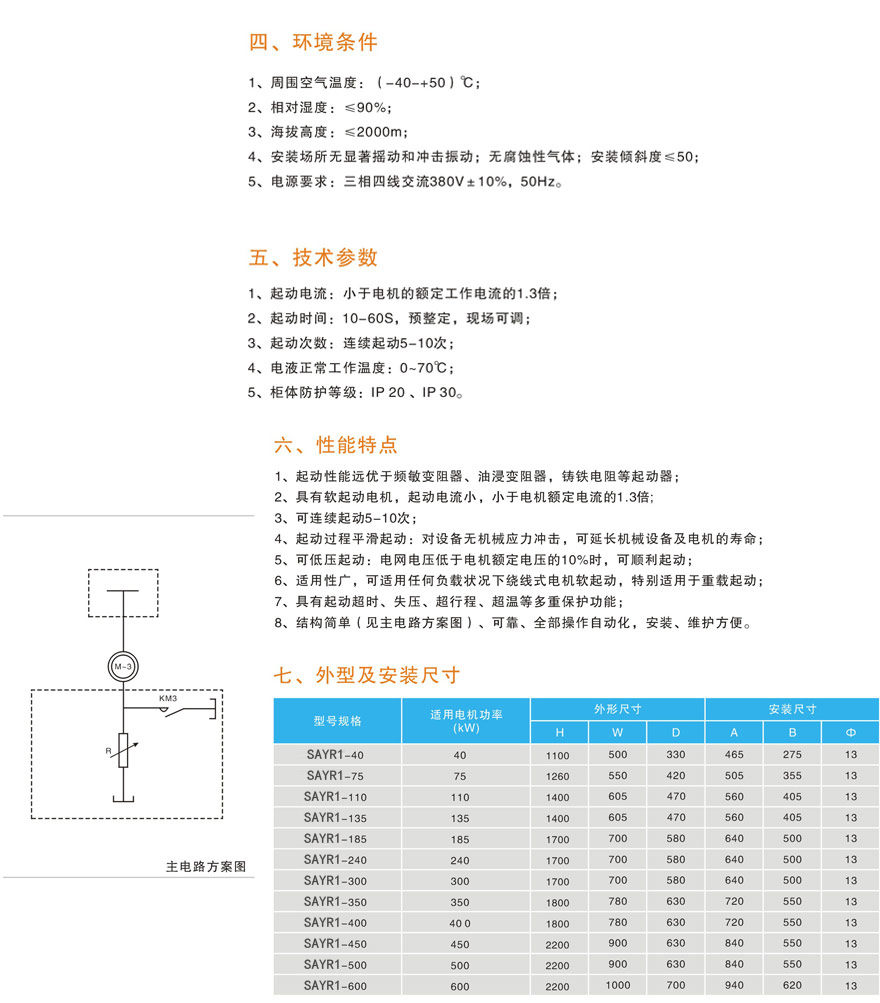 四、环境条件

1、周围空气温度：（-40-+50）℃；
2、相对湿度：≤90%；
3、海拔高度：≤2000m；
4、安装场所无显著摇动和冲击振动；无腐蚀性气体；安装倾斜度≤50；
5、电源要求：三相四线交流380V±10%，50Hz。

五、技术参数

1、起动电流：小于电机的额定工作电流的1.3倍；
2、起动时间：10-60S，预整定，现场可调；
3、起动次数：连续起动5-10次；
4、电液正常工作温度：0~70℃；
5、柜体防护等级：IP 20 、IP 30。

六、性能特点

1、起动性能远优于频敏变阻器、油浸变阻器，铸铁电阻等起动器；
2、具有软起动电机，起动电流小，小于电机额定电流的1.3倍;
3、可连续起动5-10次；
4、起动过程平滑起动：对设备无机械应力冲击，可延长机械设备及电机的寿命；
5、可低压起动：电网电压低于电机额定电压的10%时，可顺利起动；
6、适用性广，可适用任何负载状况下绕线式电机软起动，特别适用于重载起动；
7、具有起动超时、失压、超行程、超温等多重保护功能；
8、结构简单（见主电路方案图）、可靠、全部操作自动化，安装、维护方便。

M~3
KM3
R

主电路方案图

七、外型及安装尺寸

| 型号规格 | 适用电机功率 (kW) | 外形尺寸 H | 外形尺寸 W | 外形尺寸 D | 安装尺寸 A | 安装尺寸 B | 安装尺寸 Φ |
|---|---|---|---|---|---|---|---|
| SAYR1-40 | 40 | 1100 | 500 | 330 | 465 | 275 | 13 |
| SAYR1-75 | 75 | 1260 | 550 | 420 | 505 | 355 | 13 |
| SAYR1-110 | 110 | 1400 | 605 | 470 | 560 | 405 | 13 |
| SAYR1-135 | 135 | 1400 | 605 | 470 | 560 | 405 | 13 |
| SAYR1-185 | 185 | 1700 | 700 | 580 | 640 | 500 | 13 |
| SAYR1-240 | 240 | 1700 | 700 | 580 | 640 | 500 | 13 |
| SAYR1-300 | 300 | 1700 | 700 | 580 | 640 | 500 | 13 |
| SAYR1-350 | 350 | 1800 | 780 | 630 | 720 | 550 | 13 |
| SAYR1-400 | 40 0 | 1800 | 780 | 630 | 720 | 550 | 13 |
| SAYR1-450 | 450 | 2200 | 900 | 630 | 840 | 550 | 13 |
| SAYR1-500 | 500 | 2200 | 900 | 630 | 840 | 550 | 13 |
| SAYR1-600 | 600 | 2200 | 1000 | 700 | 940 | 620 | 13 |